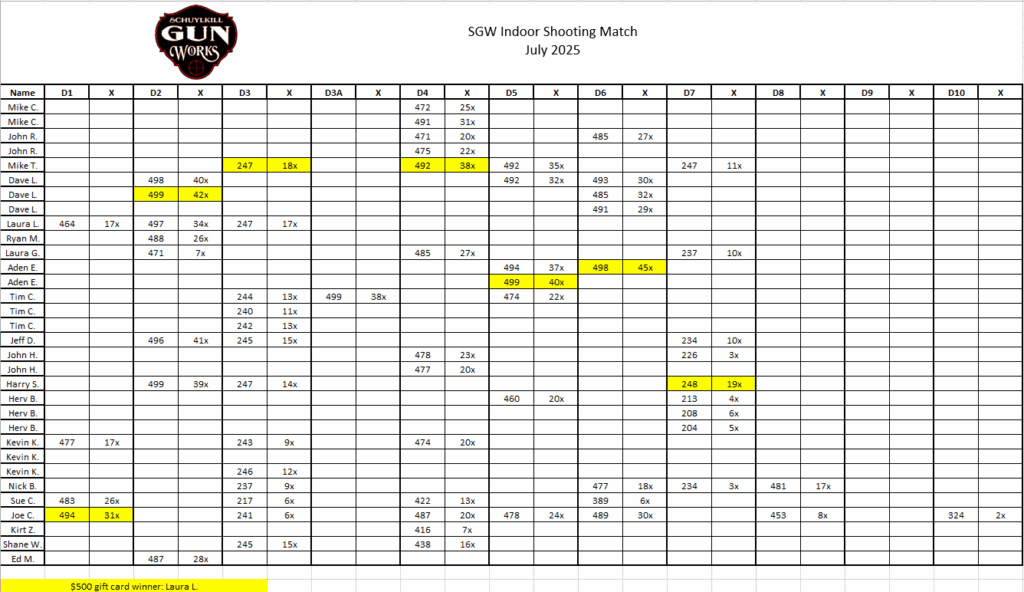 SCHUYLKILL GUN WORKS

SGW Indoor Shooting Match
July 2025

| Name | D1 | X | D2 | X | D3 | X | D3A | X | D4 | X | D5 | X | D6 | X | D7 | X | D8 | X | D9 | X | D10 | X |
|---|---|---|---|---|---|---|---|---|---|---|---|---|---|---|---|---|---|---|---|---|---|---|
| Mike C. | | | | | | | | | 472 | 25x | | | | | | | | | | | | |
| Mike C. | | | | | | | | | 491 | 31x | | | | | | | | | | | | |
| John R. | | | | | | | | | 471 | 20x | | | 485 | 27x | | | | | | | | |
| John R. | | | | | | | | | 475 | 22x | | | | | | | | | | | | |
| Mike T. | | | | | 247 | 18x | | | 492 | 38x | 492 | 35x | | | 247 | 11x | | | | | | |
| Dave L. | | | 498 | 40x | | | | | | | 492 | 32x | 493 | 30x | | | | | | | | |
| Dave L. | | | 499 | 42x | | | | | | | | | 485 | 32x | | | | | | | | |
| Dave L. | | | | | | | | | | | | | 491 | 29x | | | | | | | | |
| Laura L. | 464 | 17x | 497 | 34x | 247 | 17x | | | | | | | | | | | | | | | | |
| Ryan M. | | | 488 | 26x | | | | | | | | | | | | | | | | | | |
| Laura G. | | | 471 | 7x | | | | | 485 | 27x | | | | | 237 | 10x | | | | | | |
| Aden E. | | | | | | | | | | | 494 | 37x | 498 | 45x | | | | | | | | |
| Aden E. | | | | | | | | | | | 499 | 40x | | | | | | | | | | |
| Tim C. | | | | | 244 | 13x | 499 | 38x | | | 474 | 22x | | | | | | | | | | |
| Tim C. | | | | | 240 | 11x | | | | | | | | | | | | | | | | |
| Tim C. | | | | | 242 | 13x | | | | | | | | | | | | | | | | |
| Jeff D. | | | 496 | 41x | 245 | 15x | | | | | | | | | 234 | 10x | | | | | | |
| John H. | | | | | | | | | 478 | 23x | | | | | 226 | 3x | | | | | | |
| John H. | | | | | | | | | 477 | 20x | | | | | | | | | | | | |
| Harry S. | | | 499 | 39x | 247 | 14x | | | | | | | | | 248 | 19x | | | | | | |
| Herv B. | | | | | | | | | | | 460 | 20x | | | 213 | 4x | | | | | | |
| Herv B. | | | | | | | | | | | | | | | 208 | 6x | | | | | | |
| Herv B. | | | | | | | | | | | | | | | 204 | 5x | | | | | | |
| Kevin K. | 477 | 17x | | | 243 | 9x | | | 474 | 20x | | | | | | | | | | | | |
| Kevin K. | | | | | | | | | | | | | | | | | | | | | | |
| Kevin K. | | | | | 246 | 12x | | | | | | | | | | | | | | | | |
| Nick B. | | | | | 237 | 9x | | | | | | | 477 | 18x | 234 | 3x | 481 | 17x | | | | |
| Sue C. | 483 | 26x | | | 217 | 6x | | | 422 | 13x | | | 389 | 6x | | | | | | | | |
| Joe C. | 494 | 31x | | | 241 | 6x | | | 487 | 20x | 478 | 24x | 489 | 30x | | | 453 | 8x | | | 324 | 2x |
| Kirt Z. | | | | | | | | | 416 | 7x | | | | | | | | | | | | |
| Shane W. | | | | | 245 | 15x | | | 438 | 16x | | | | | | | | | | | | |
| Ed M. | | | 487 | 28x | | | | | | | | | | | | | | | | | | |

$500 gift card winner: Laura L.